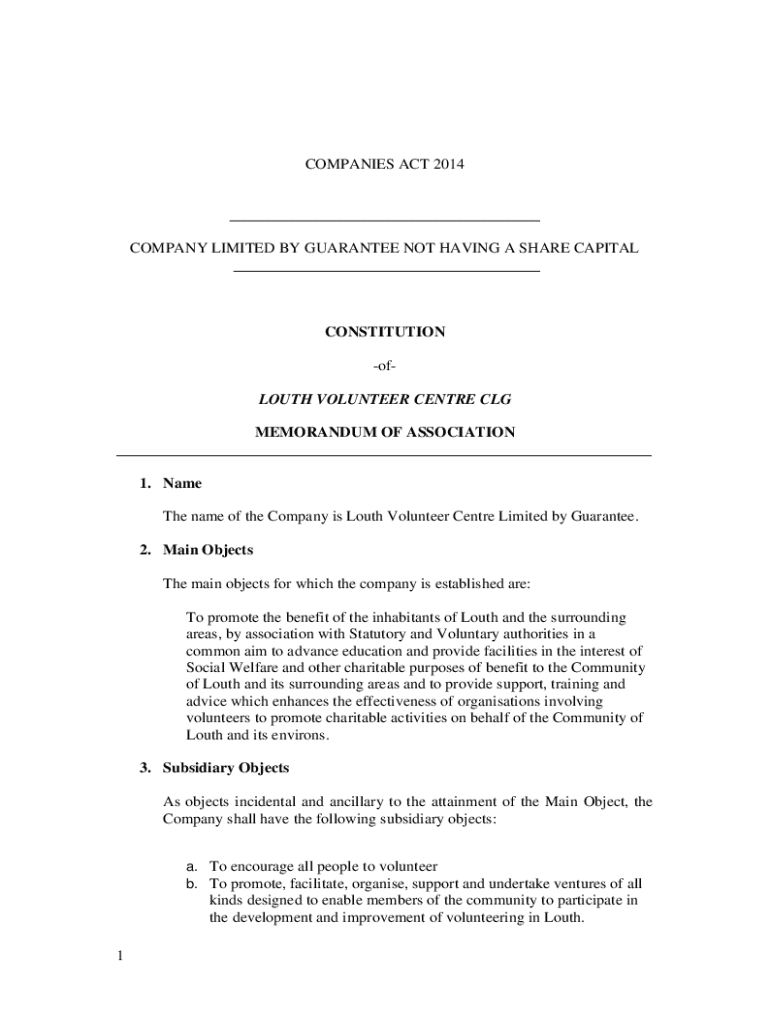 COMPANIES ACT 2014

COMPANY LIMITED BY GUARANTEE NOT HAVING A SHARE CAPITAL

CONSTITUTION

-of-

LOUTH VOLUNTEER CENTRE CLG

MEMORANDUM OF ASSOCIATION

1. Name

The name of the Company is Louth Volunteer Centre Limited by Guarantee.

2. Main Objects

The main objects for which the company is established are:

To promote the benefit of the inhabitants of Louth and the surrounding areas, by association with Statutory and Voluntary authorities in a common aim to advance education and provide facilities in the interest of Social Welfare and other charitable purposes of benefit to the Community of Louth and its surrounding areas and to provide support, training and advice which enhances the effectiveness of organisations involving volunteers to promote charitable activities on behalf of the Community of Louth and its environs.

3. Subsidiary Objects

As objects incidental and ancillary to the attainment of the Main Object, the Company shall have the following subsidiary objects:

a. To encourage all people to volunteer
b. To promote, facilitate, organise, support and undertake ventures of all kinds designed to enable members of the community to participate in the development and improvement of volunteering in Louth.

1